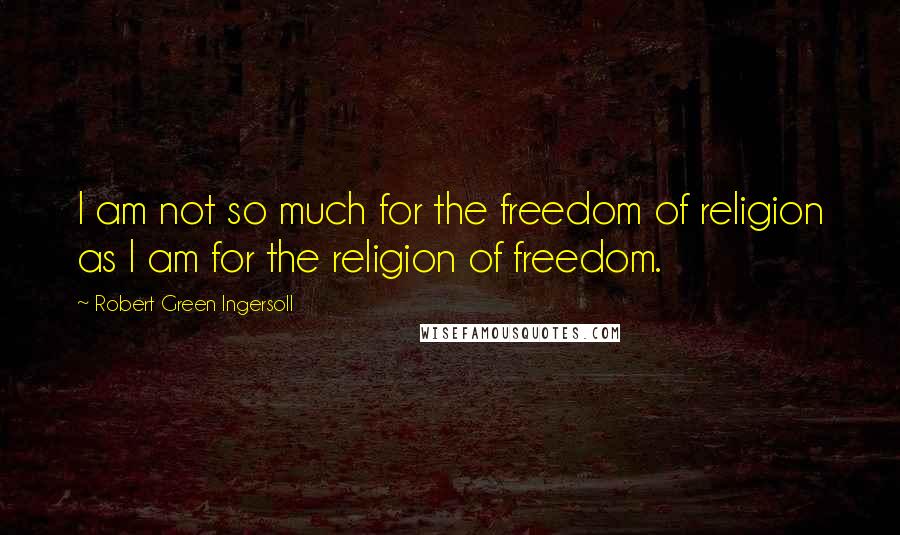 I am not so much for the freedom of religion as I am for the religion of freedom.

~ Robert Green Ingersoll

WISEFAMOUSQUOTES.COM